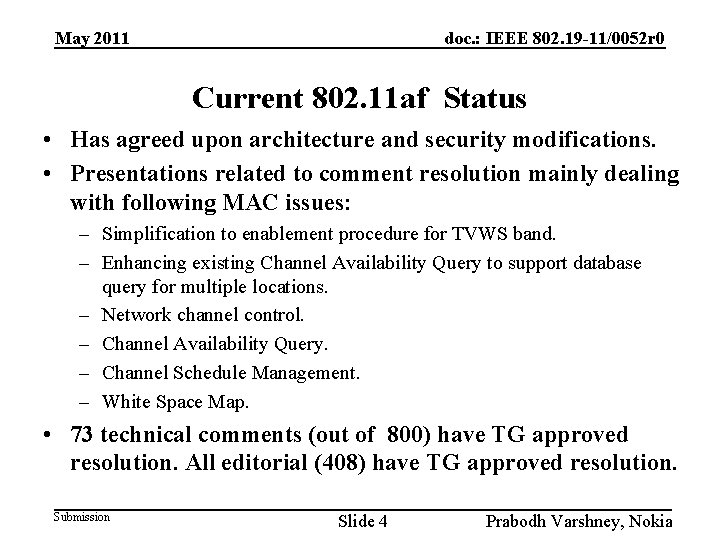 May 2011

doc.: IEEE 802.19-11/0052r0

Current 802.11af Status

• Has agreed upon architecture and security modifications.

• Presentations related to comment resolution mainly dealing with following MAC issues:
– Simplification to enablement procedure for TVWS band.
– Enhancing existing Channel Availability Query to support database query for multiple locations.
– Network channel control.
– Channel Availability Query.
– Channel Schedule Management.
– White Space Map.

• 73 technical comments (out of 800) have TG approved resolution. All editorial (408) have TG approved resolution.

Submission

Slide 4

Prabodh Varshney, Nokia